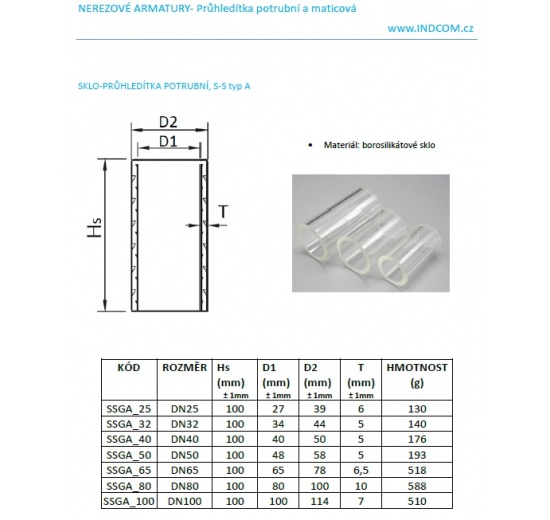 NEREZOVÉ ARMATURY- Průhledítka potrubní a maticová

www.INDCOM.cz

SKLO-PRŮHLEDÍTKA POTRUBNÍ, S-S typ A

D2

D1

Hs

T

• Materiál: borosilikátové sklo

| KÓD | ROZMĚR | Hs (mm) ± 1mm | D1 (mm) ± 1mm | D2 (mm) ± 1mm | T (mm) ± 1mm | HMOTNOST (g) |
|---|---|---|---|---|---|---|
| SSGA_25 | DN25 | 100 | 27 | 39 | 6 | 130 |
| SSGA_32 | DN32 | 100 | 34 | 44 | 5 | 140 |
| SSGA_40 | DN40 | 100 | 40 | 50 | 5 | 176 |
| SSGA_50 | DN50 | 100 | 48 | 58 | 5 | 193 |
| SSGA_65 | DN65 | 100 | 65 | 78 | 6,5 | 518 |
| SSGA_80 | DN80 | 100 | 80 | 100 | 10 | 588 |
| SSGA_100 | DN100 | 100 | 100 | 114 | 7 | 510 |